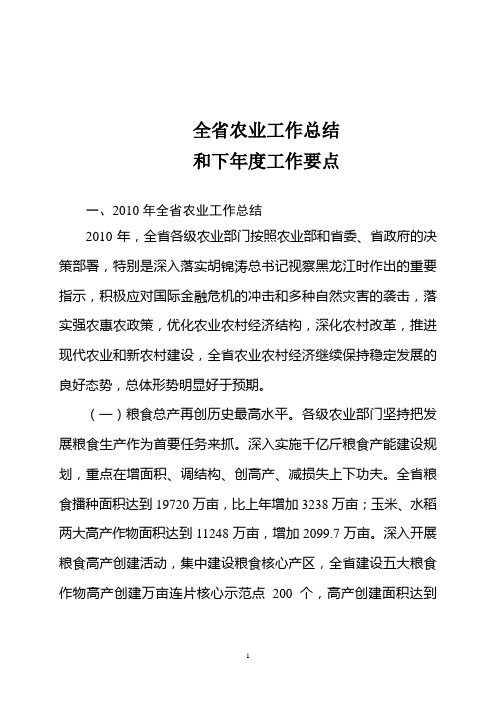 全省农业工作总结
和下年度工作要点

一、2010 年全省农业工作总结

2010 年，全省各级农业部门按照农业部和省委、省政府的决策部署，特别是深入落实胡锦涛总书记视察黑龙江时作出的重要指示，积极应对国际金融危机的冲击和多种自然灾害的袭击，落实强农惠农政策，优化农业农村经济结构，深化农村改革，推进现代农业和新农村建设，全省农业农村经济继续保持稳定发展的良好态势，总体形势明显好于预期。

（一）粮食总产再创历史最高水平。各级农业部门坚持把发展粮食生产作为首要任务来抓。深入实施千亿斤粮食产能建设规划，重点在增面积、调结构、创高产、减损失上下功夫。全省粮食播种面积达到 19720 万亩，比上年增加 3238 万亩；玉米、水稻两大高产作物面积达到 11248 万亩，增加 2099.7 万亩。深入开展粮食高产创建活动，集中建设粮食核心产区，全省建设五大粮食作物高产创建万亩连片核心示范点 200 个，高产创建面积达到

1